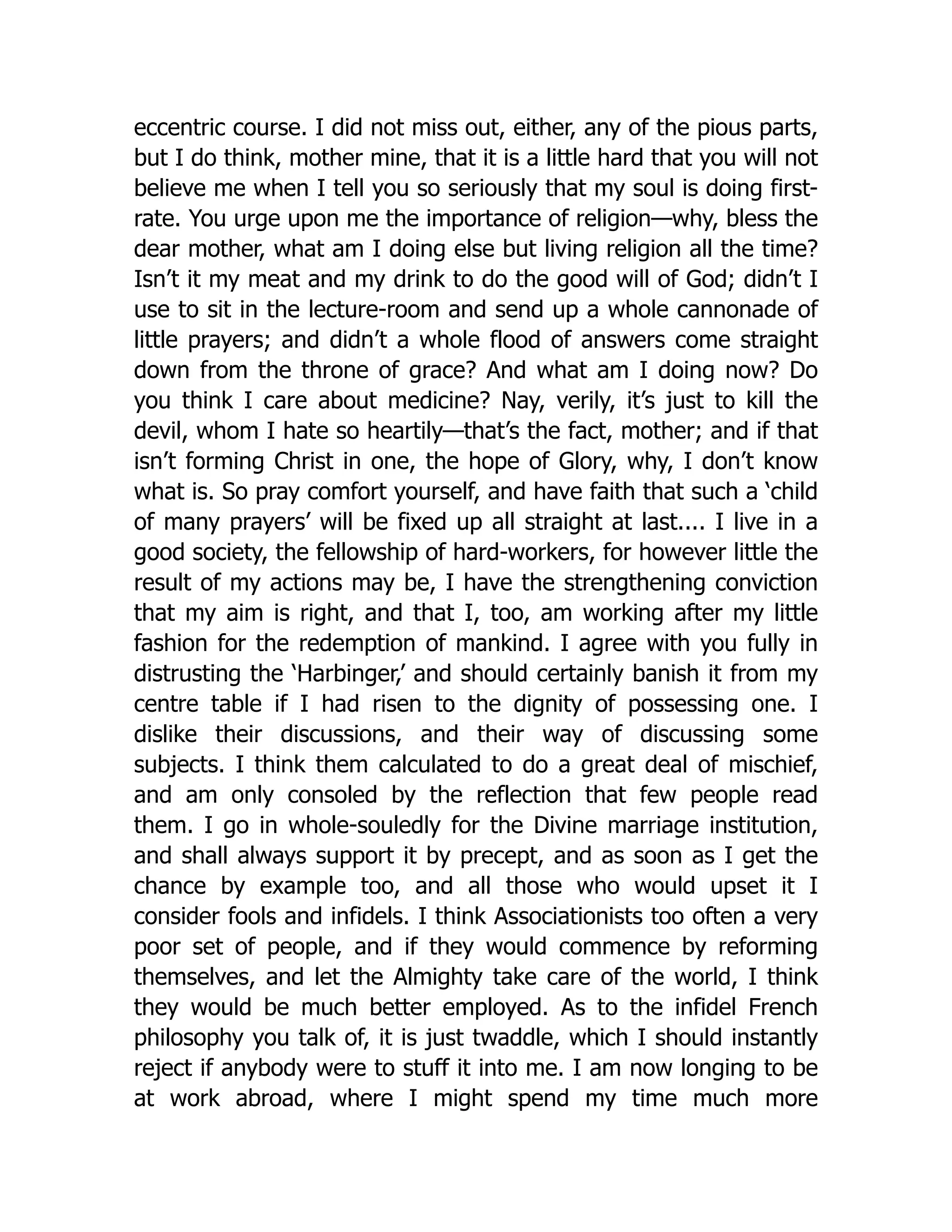 eccentric course. I did not miss out, either, any of the pious parts, but I do think, mother mine, that it is a little hard that you will not believe me when I tell you so seriously that my soul is doing first-rate. You urge upon me the importance of religion—why, bless the dear mother, what am I doing else but living religion all the time? Isn't it my meat and my drink to do the good will of God; didn't I use to sit in the lecture-room and send up a whole cannonade of little prayers; and didn't a whole flood of answers come straight down from the throne of grace? And what am I doing now? Do you think I care about medicine? Nay, verily, it's just to kill the devil, whom I hate so heartily—that's the fact, mother; and if that isn't forming Christ in one, the hope of Glory, why, I don't know what is. So pray comfort yourself, and have faith that such a 'child of many prayers' will be fixed up all straight at last.... I live in a good society, the fellowship of hard-workers, for however little the result of my actions may be, I have the strengthening conviction that my aim is right, and that I, too, am working after my little fashion for the redemption of mankind. I agree with you fully in distrusting the 'Harbinger,' and should certainly banish it from my centre table if I had risen to the dignity of possessing one. I dislike their discussions, and their way of discussing some subjects. I think them calculated to do a great deal of mischief, and am only consoled by the reflection that few people read them. I go in whole-souledly for the Divine marriage institution, and shall always support it by precept, and as soon as I get the chance by example too, and all those who would upset it I consider fools and infidels. I think Associationists too often a very poor set of people, and if they would commence by reforming themselves, and let the Almighty take care of the world, I think they would be much better employed. As to the infidel French philosophy you talk of, it is just twaddle, which I should instantly reject if anybody were to stuff it into me. I am now longing to be at work abroad, where I might spend my time much more